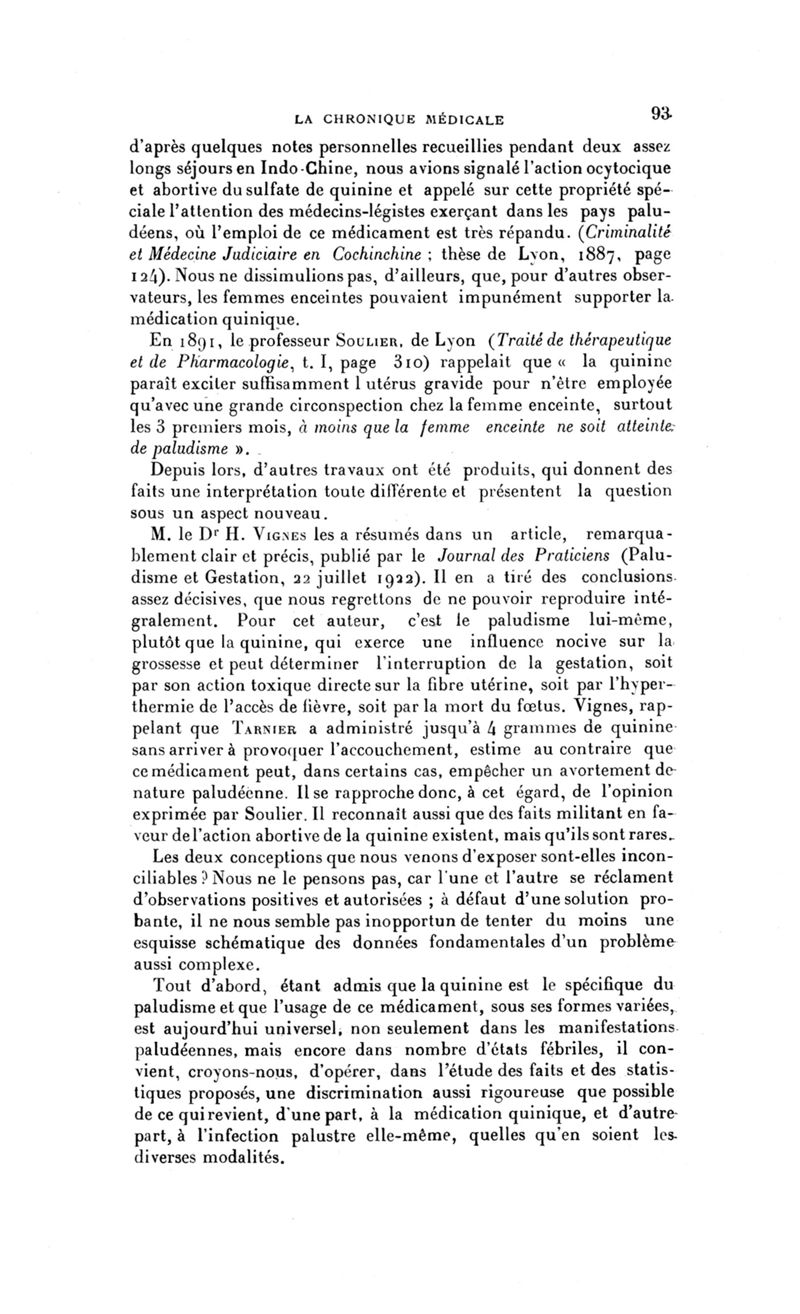 LA CHRONIQUE MÉDICALE 93

d'après quelques notes personnelles recueillies pendant deux assez longs séjours en Indo-Chine, nous avions signalé l'action ocytocique et abortive du sulfate de quinine et appelé sur cette propriété spéciale l'attention des médecins-légistes exerçant dans les pays paludéens, où l'emploi de ce médicament est très répandu. (Criminalité et Médecine Judiciaire en Cochinchine ; thèse de Lyon, 1887, page 124). Nous ne dissimulions pas, d'ailleurs, que, pour d'autres observateurs, les femmes enceintes pouvaient impunément supporter la médication quinique.

En 1891, le professeur Soulier, de Lyon (Traité de thérapeutique et de Pharmacologie, t. I, page 310) rappelait que « la quinine paraît exciter suffisamment l utérus gravide pour n'être employée qu'avec une grande circonspection chez la femme enceinte, surtout les 3 premiers mois, à moins que la femme enceinte ne soit atteinte de paludisme ».

Depuis lors, d'autres travaux ont été produits, qui donnent des faits une interprétation toute différente et présentent la question sous un aspect nouveau.

M. le Dr H. Vignes les a résumés dans un article, remarquablement clair et précis, publié par le Journal des Praticiens (Paludisme et Gestation, 22 juillet 1922). Il en a tiré des conclusions assez décisives, que nous regrettons de ne pouvoir reproduire intégralement. Pour cet auteur, c'est le paludisme lui-même, plutôt que la quinine, qui exerce une influence nocive sur la grossesse et peut déterminer l'interruption de la gestation, soit par son action toxique directe sur la fibre utérine, soit par l'hyperthermie de l'accès de fièvre, soit par la mort du fœtus. Vignes, rappelant que Tarnier a administré jusqu'à 4 grammes de quinine sans arriver à provoquer l'accouchement, estime au contraire que ce médicament peut, dans certains cas, empêcher un avortement de nature paludéenne. Il se rapproche donc, à cet égard, de l'opinion exprimée par Soulier. Il reconnaît aussi que des faits militant en faveur de l'action abortive de la quinine existent, mais qu'ils sont rares.

Les deux conceptions que nous venons d'exposer sont-elles inconciliables ? Nous ne le pensons pas, car l'une et l'autre se réclament d'observations positives et autorisées ; à défaut d'une solution probante, il ne nous semble pas inopportun de tenter du moins une esquisse schématique des données fondamentales d'un problème aussi complexe.

Tout d'abord, étant admis que la quinine est le spécifique du paludisme et que l'usage de ce médicament, sous ses formes variées, est aujourd'hui universel, non seulement dans les manifestations paludéennes, mais encore dans nombre d'états fébriles, il convient, croyons-nous, d'opérer, dans l'étude des faits et des statistiques proposés, une discrimination aussi rigoureuse que possible de ce qui revient, d'une part, à la médication quinique, et d'autre part, à l'infection palustre elle-même, quelles qu'en soient les diverses modalités.